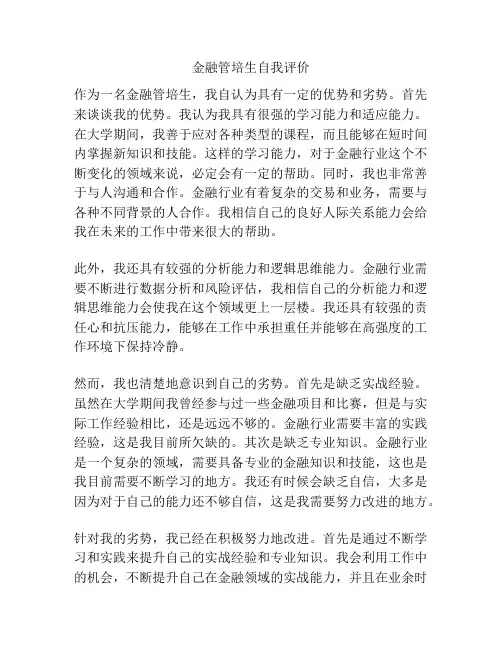 金融管培生自我评价

作为一名金融管培生，我自认为具有一定的优势和劣势。首先来谈谈我的优势。我认为我具有很强的学习能力和适应能力。在大学期间，我善于应对各种类型的课程，而且能够在短时间内掌握新知识和技能。这样的学习能力，对于金融行业这个不断变化的领域来说，必定会有一定的帮助。同时，我也非常善于与人沟通和合作。金融行业有着复杂的交易和业务，需要与各种不同背景的人合作。我相信自己的良好人际关系能力会给我在未来的工作中带来很大的帮助。

此外，我还具有较强的分析能力和逻辑思维能力。金融行业需要不断进行数据分析和风险评估，我相信自己的分析能力和逻辑思维能力会使我在这个领域更上一层楼。我还具有较强的责任心和抗压能力，能够在工作中承担重任并能够在高强度的工作环境下保持冷静。

然而，我也清楚地意识到自己的劣势。首先是缺乏实战经验。虽然在大学期间我曾经参与过一些金融项目和比赛，但是与实际工作经验相比，还是远远不够的。金融行业需要丰富的实践经验，这是我目前所欠缺的。其次是缺乏专业知识。金融行业是一个复杂的领域，需要具备专业的金融知识和技能，这也是我目前需要不断学习的地方。我还有时候会缺乏自信，大多是因为对于自己的能力还不够自信，这是我需要努力改进的地方。

针对我的劣势，我已经在积极努力地改进。首先是通过不断学习和实践来提升自己的实战经验和专业知识。我会利用工作中的机会，不断提升自己在金融领域的实战能力，并且在业余时